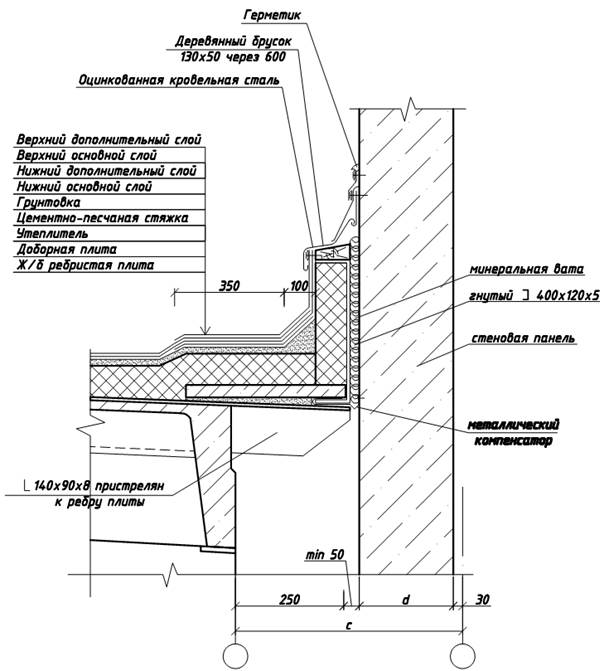 Герметик

Деревянный брусок
130х50 через 600

Оцинкованная кровельная сталь

Верхний дополнительный слой
Верхний основной слой
Нижний дополнительный слой
Нижний основной слой
Грунтовка
Цементно-песчаная стяжка
Утеплитель
Доборная плита
Ж/б ребристая плита

350
100

минеральная вата

гнутый ] 400х120х5

стеновая панель

металлический компенсатор

∟ 140х90х8 пристрелян к ребру плиты

min 50

250
d
30
c